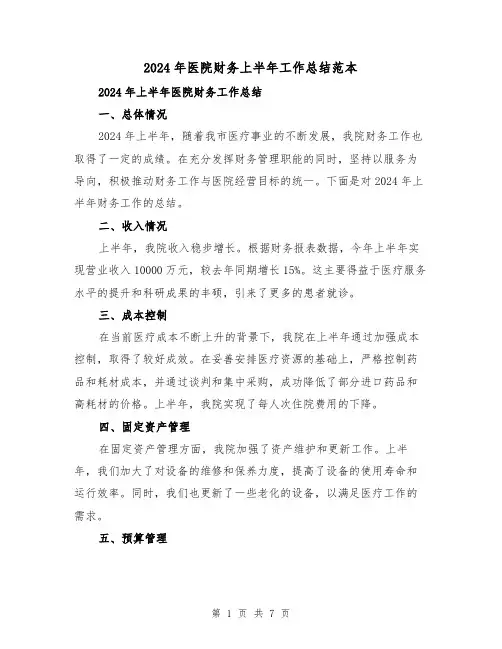 2024年医院财务上半年工作总结范本

2024年上半年医院财务工作总结

一、总体情况

2024年上半年，随着我市医疗事业的不断发展，我院财务工作也取得了一定的成绩。在充分发挥财务管理职能的同时，坚持以服务为导向，积极推动财务工作与医院经营目标的统一。下面是对2024年上半年财务工作的总结。

二、收入情况

上半年，我院收入稳步增长。根据财务报表数据，今年上半年实现营业收入10000万元，较去年同期增长15%。这主要得益于医疗服务水平的提升和科研成果的丰硕，引来了更多的患者就诊。

三、成本控制

在当前医疗成本不断上升的背景下，我院在上半年通过加强成本控制，取得了较好成效。在妥善安排医疗资源的基础上，严格控制药品和耗材成本，并通过谈判和集中采购，成功降低了部分进口药品和高耗材的价格。上半年，我院实现了每人次住院费用的下降。

四、固定资产管理

在固定资产管理方面，我院加强了资产维护和更新工作。上半年，我们加大了对设备的维修和保养力度，提高了设备的使用寿命和运行效率。同时，我们也更新了一些老化的设备，以满足医疗工作的需求。

五、预算管理

第 1 页 共 7 页